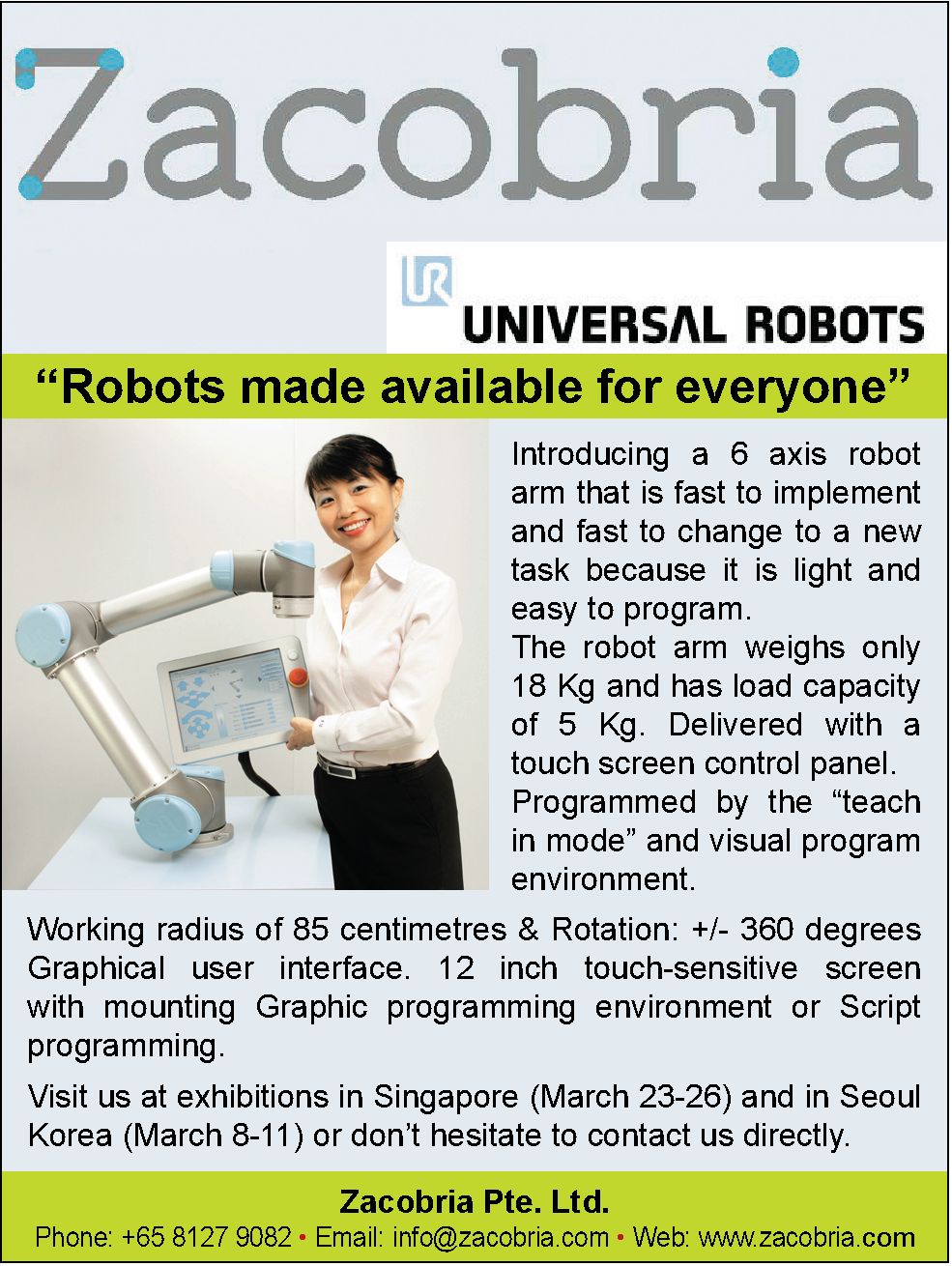 Zacobria

UR UNIVERSAL ROBOTS

“Robots made available for everyone”

Introducing a 6 axis robot arm that is fast to implement and fast to change to a new task because it is light and easy to program.
The robot arm weighs only 18 Kg and has load capacity of 5 Kg. Delivered with a touch screen control panel.
Programmed by the “teach in mode” and visual program environment.

Working radius of 85 centimetres & Rotation: +/- 360 degrees Graphical user interface. 12 inch touch-sensitive screen with mounting Graphic programming environment or Script programming.

Visit us at exhibitions in Singapore (March 23-26) and in Seoul Korea (March 8-11) or don’t hesitate to contact us directly.

Zacobria Pte. Ltd.
Phone: +65 8127 9082 • Email: info@zacobria.com • Web: www.zacobria.com